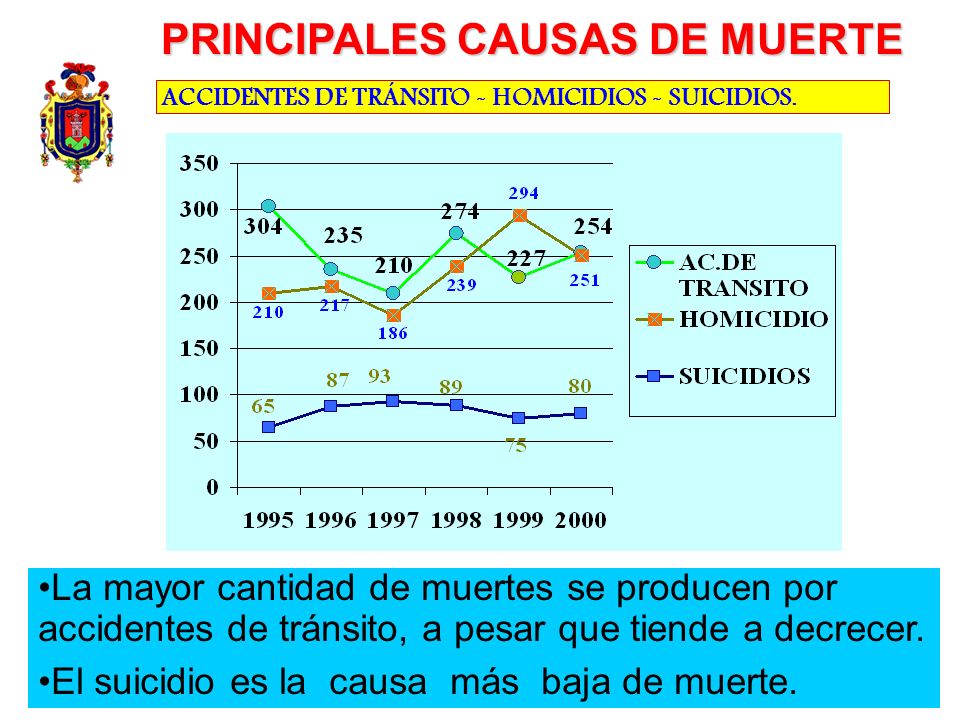 PRINCIPALES CAUSAS DE MUERTE

ACCIDENTES DE TRÁNSITO ~ HOMICIDIOS ~ SUICIDIOS.

350
300
250
200
150
100
50
0

304 235 210 274 227 254
210 217 186 239 294 251
65 87 93 89 75 80

1995 1996 1997 1998 1999 2000

AC.DE TRANSITO
HOMICIDIO
SUICIDIOS

•La mayor cantidad de muertes se producen por accidentes de tránsito, a pesar que tiende a decrecer.

•El suicidio es la causa más baja de muerte.